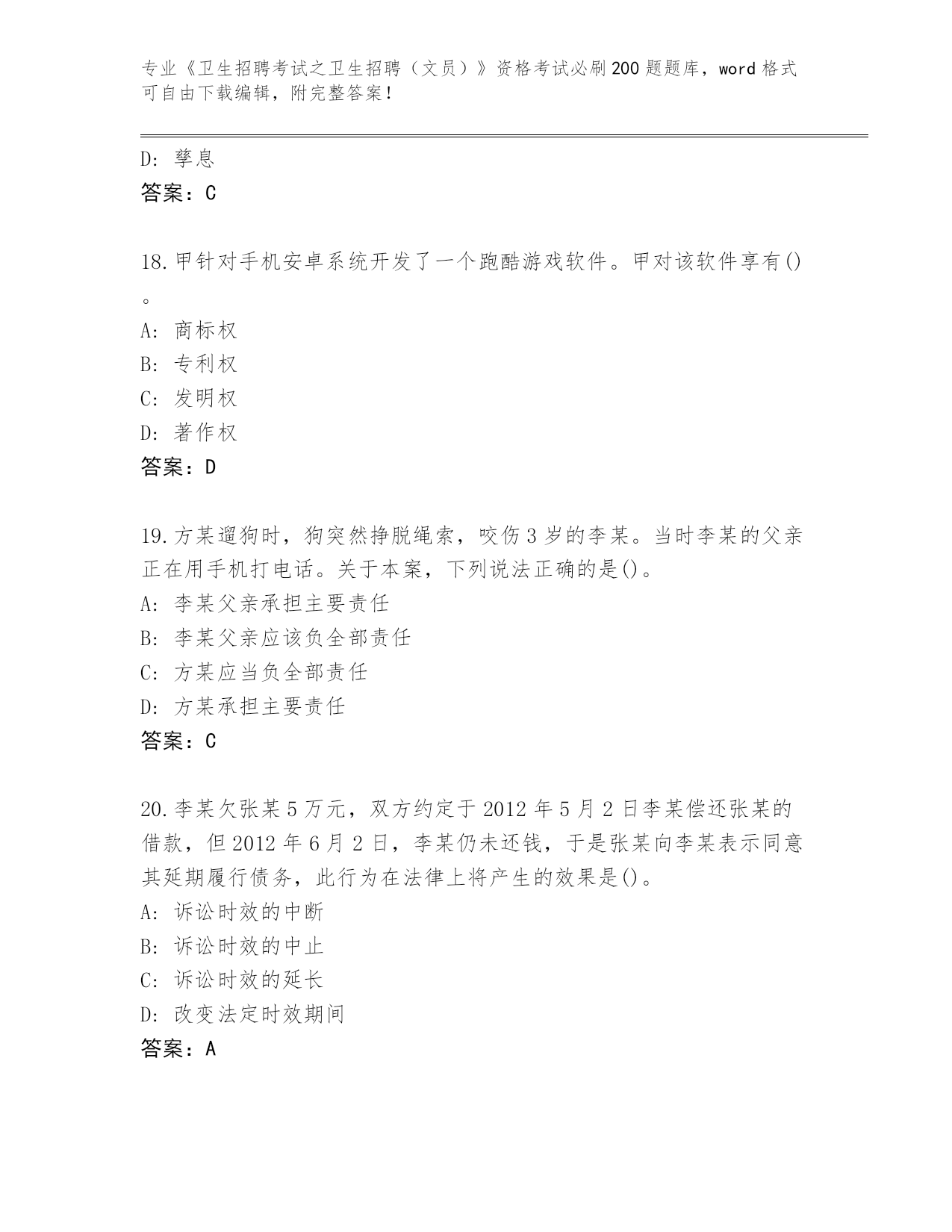 专业《卫生招聘考试之卫生招聘（文员）》资格考试必刷200题题库，word格式可自由下载编辑，附完整答案！

D: 孳息
答案：C

18.甲针对手机安卓系统开发了一个跑酷游戏软件。甲对该软件享有()。
A: 商标权
B: 专利权
C: 发明权
D: 著作权
答案：D

19.方某遛狗时，狗突然挣脱绳索，咬伤3岁的李某。当时李某的父亲正在用手机打电话。关于本案，下列说法正确的是()。
A: 李某父亲承担主要责任
B: 李某父亲应该负全部责任
C: 方某应当负全部责任
D: 方某承担主要责任
答案：C

20.李某欠张某5万元，双方约定于2012年5月2日李某偿还张某的借款，但2012年6月2日，李某仍未还钱，于是张某向李某表示同意其延期履行债务，此行为在法律上将产生的效果是()。
A: 诉讼时效的中断
B: 诉讼时效的中止
C: 诉讼时效的延长
D: 改变法定时效期间
答案：A